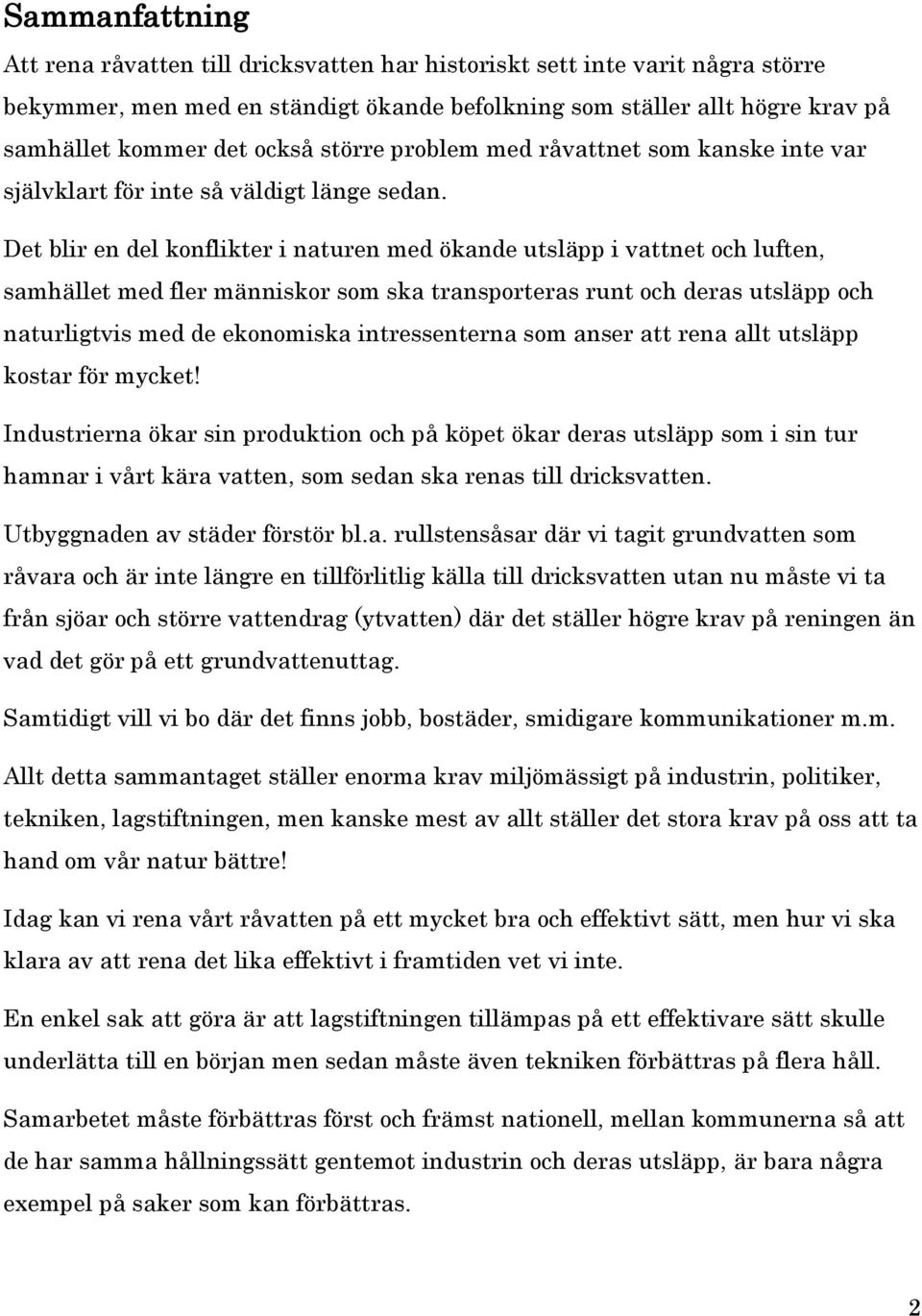 Sammanfattning

Att rena råvatten till dricksvatten har historiskt sett inte varit några större bekymmer, men med en ständigt ökande befolkning som ställer allt högre krav på samhället kommer det också större problem med råvattnet som kanske inte var självklart för inte så väldigt länge sedan.

Det blir en del konflikter i naturen med ökande utsläpp i vattnet och luften, samhället med fler människor som ska transporteras runt och deras utsläpp och naturligtvis med de ekonomiska intressenterna som anser att rena allt utsläpp kostar för mycket!

Industrierna ökar sin produktion och på köpet ökar deras utsläpp som i sin tur hamnar i vårt kära vatten, som sedan ska renas till dricksvatten.

Utbyggnaden av städer förstör bl.a. rullstensåsar där vi tagit grundvatten som råvara och är inte längre en tillförlitlig källa till dricksvatten utan nu måste vi ta från sjöar och större vattendrag (ytvatten) där det ställer högre krav på reningen än vad det gör på ett grundvattenuttag.

Samtidigt vill vi bo där det finns jobb, bostäder, smidigare kommunikationer m.m.

Allt detta sammantaget ställer enorma krav miljömässigt på industrin, politiker, tekniken, lagstiftningen, men kanske mest av allt ställer det stora krav på oss att ta hand om vår natur bättre!

Idag kan vi rena vårt råvatten på ett mycket bra och effektivt sätt, men hur vi ska klara av att rena det lika effektivt i framtiden vet vi inte.

En enkel sak att göra är att lagstiftningen tillämpas på ett effektivare sätt skulle underlätta till en början men sedan måste även tekniken förbättras på flera håll.

Samarbetet måste förbättras först och främst nationell, mellan kommunerna så att de har samma hållningssätt gentemot industrin och deras utsläpp, är bara några exempel på saker som kan förbättras.

2